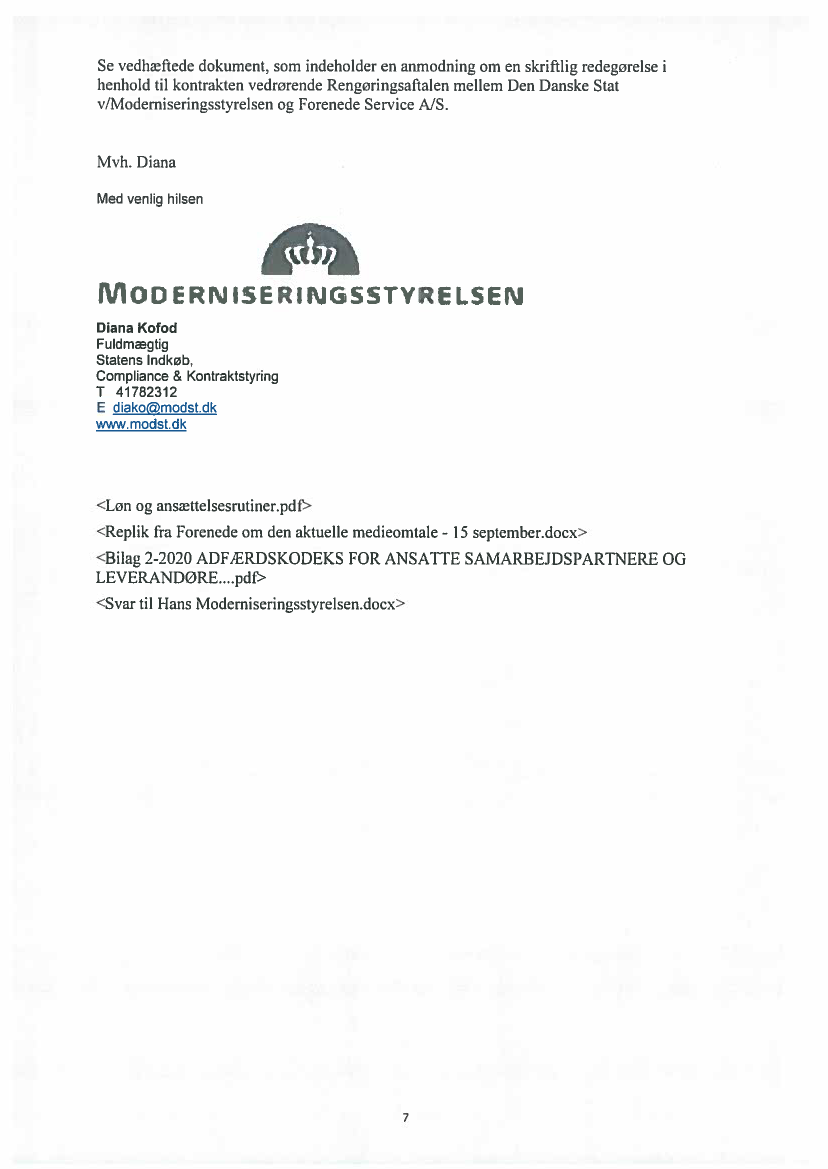 Se vedhæftede dokument, som indeholder en anmodning om en skriftlig redegørelse i henhold til kontrakten vedrørende Rengøringsaftalen mellem Den Danske Stat v/Moderniseringsstyrelsen og Forenede Service A/S.

Mvh. Diana

Med venlig hilsen

MODERNISERINGSSTYRELSEN

Diana Kofod
Fuldmægtig
Statens Indkøb,
Compliance & Kontraktstyring
T 41782312
E diako@modst.dk
www.modst.dk

<Løn og ansættelsesrutiner.pdf>

<Replik fra Forenede om den aktuelle medieomtale - 15 september.docx>

<Bilag 2-2020 ADFÆRDSKODEKS FOR ANSATTE SAMARBEJDSPARTNERE OG LEVERANDØRE....pdf>

<Svar til Hans Moderniseringsstyrelsen.docx>

7